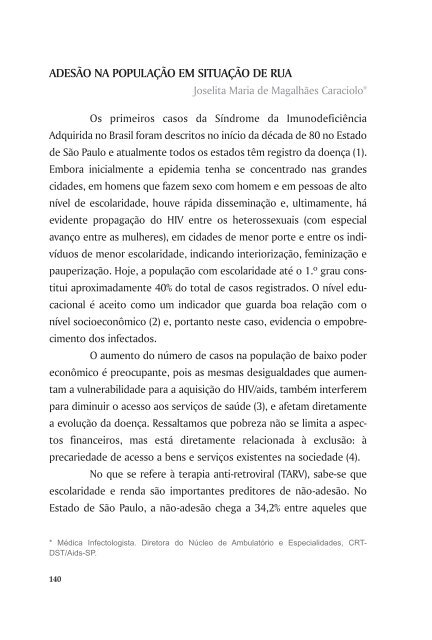 ADESÃO NA POPULAÇÃO EM SITUAÇÃO DE RUA

Joselita Maria de Magalhães Caraciolo*

Os primeiros casos da Síndrome da Imunodeficiência Adquirida no Brasil foram descritos no início da década de 80 no Estado de São Paulo e atualmente todos os estados têm registro da doença (1). Embora inicialmente a epidemia tenha se concentrado nas grandes cidades, em homens que fazem sexo com homem e em pessoas de alto nível de escolaridade, houve rápida disseminação e, ultimamente, há evidente propagação do HIV entre os heterossexuais (com especial avanço entre as mulheres), em cidades de menor porte e entre os indivíduos de menor escolaridade, indicando interiorização, feminização e pauperização. Hoje, a população com escolaridade até o 1.º grau constitui aproximadamente 40% do total de casos registrados. O nível educacional é aceito como um indicador que guarda boa relação com o nível socioeconômico (2) e, portanto neste caso, evidencia o empobrecimento dos infectados.

O aumento do número de casos na população de baixo poder econômico é preocupante, pois as mesmas desigualdades que aumentam a vulnerabilidade para a aquisição do HIV/aids, também interferem para diminuir o acesso aos serviços de saúde (3), e afetam diretamente a evolução da doença. Ressaltamos que pobreza não se limita a aspectos financeiros, mas está diretamente relacionada à exclusão: à precariedade de acesso a bens e serviços existentes na sociedade (4).

No que se refere à terapia anti-retroviral (TARV), sabe-se que escolaridade e renda são importantes preditores de não-adesão. No Estado de São Paulo, a não-adesão chega a 34,2% entre aqueles que

* Médica Infectologista. Diretora do Núcleo de Ambulatório e Especialidades, CRT-DST/Aids-SP.

140